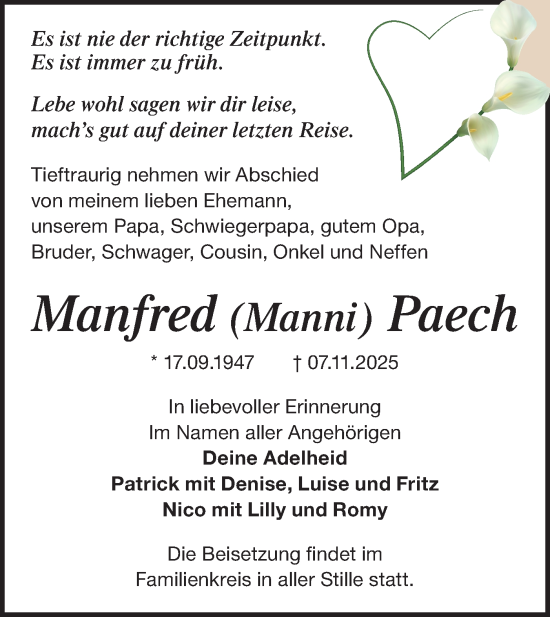 Es ist nie der richtige Zeitpunkt.
Es ist immer zu früh.

Lebe wohl sagen wir dir leise,
mach's gut auf deiner letzten Reise.

Tieftraurig nehmen wir Abschied von meinem lieben Ehemann, unserem Papa, Schwiegerpapa, gutem Opa, Bruder, Schwager, Cousin, Onkel und Neffen

Manfred (Manni) Paech

* 17.09.1947 † 07.11.2025

In liebevoller Erinnerung
Im Namen aller Angehörigen
Deine Adelheid
Patrick mit Denise, Luise und Fritz
Nico mit Lilly und Romy

Die Beisetzung findet im Familienkreis in aller Stille statt.